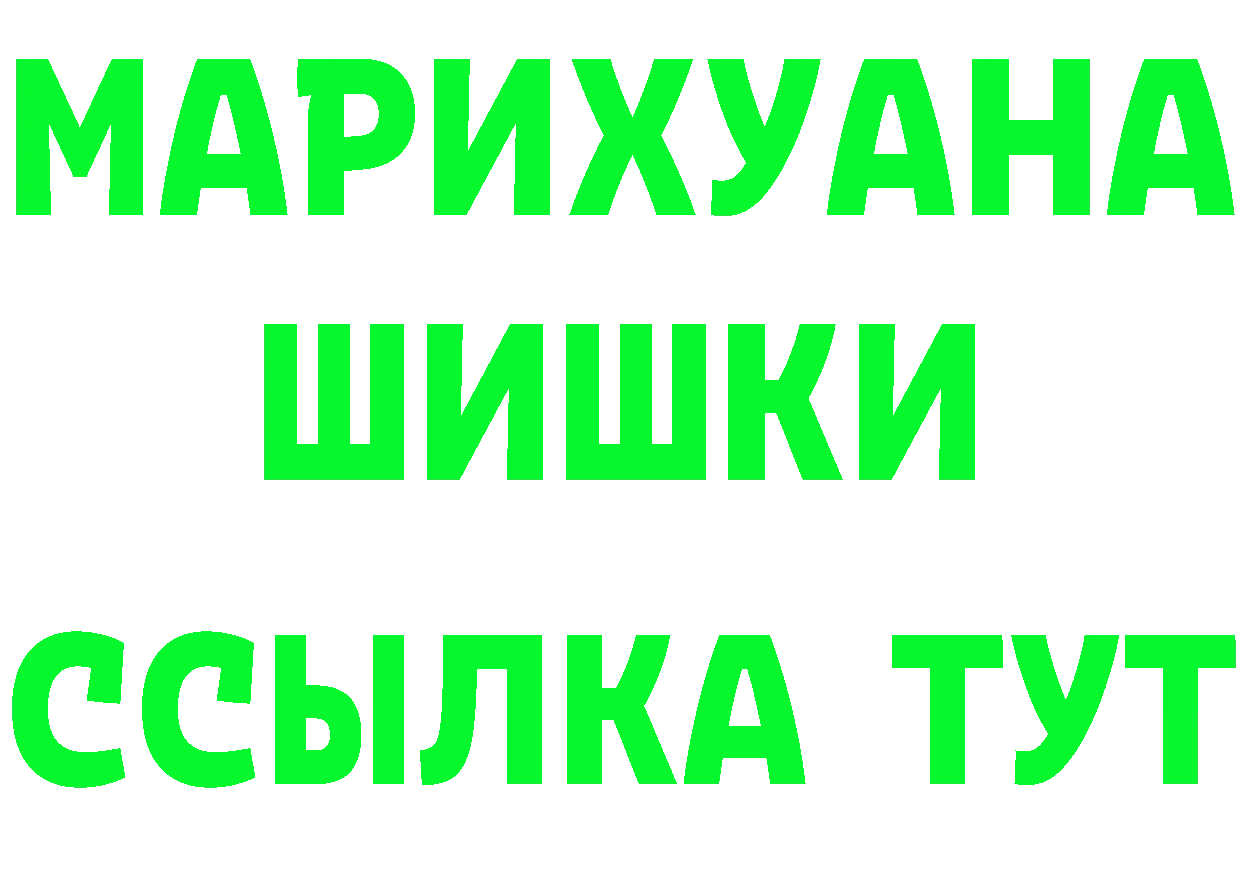 МАРИХУАНА
ШИШКИ
ССЫЛКА ТУТ